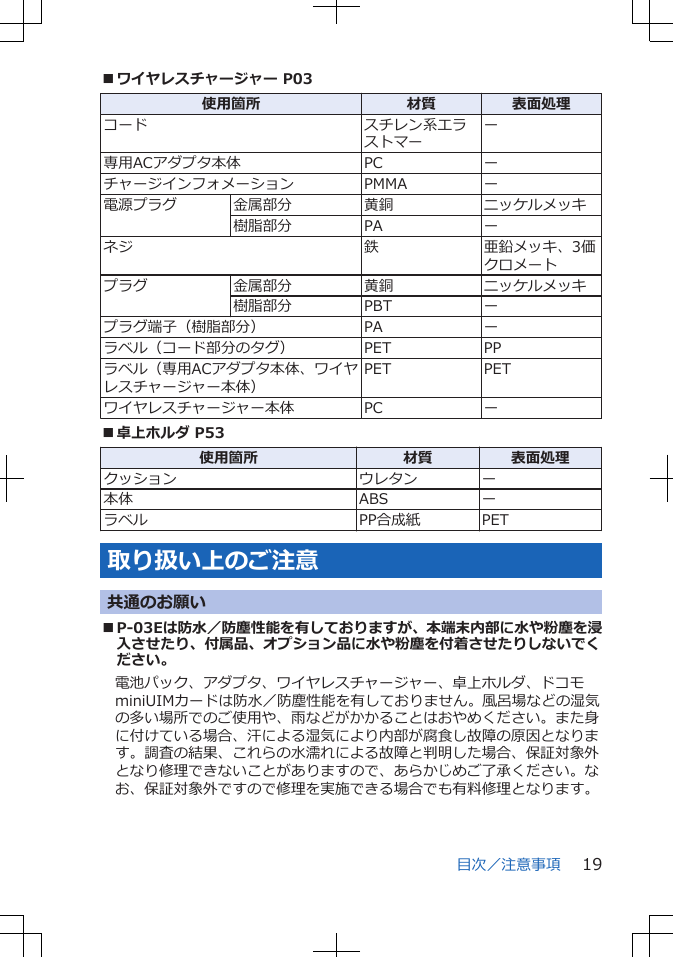 ■ ワイヤレスチャージャー P03

| 使用箇所 | | 材質 | 表面処理 |
|---|---|---|---|
| コード | | スチレン系エラストマー | ー |
| 専用ACアダプタ本体 | | PC | ー |
| チャージインフォメーション | | PMMA | ー |
| 電源プラグ | 金属部分 | 黄銅 | ニッケルメッキ |
| | 樹脂部分 | PA | ー |
| ネジ | | 鉄 | 亜鉛メッキ、3価クロメート |
| プラグ | 金属部分 | 黄銅 | ニッケルメッキ |
| | 樹脂部分 | PBT | ー |
| プラグ端子（樹脂部分） | | PA | ー |
| ラベル（コード部分のタグ） | | PET | PP |
| ラベル（専用ACアダプタ本体、ワイヤレスチャージャー本体） | | PET | PET |
| ワイヤレスチャージャー本体 | | PC | ー |

■ 卓上ホルダ P53

| 使用箇所 | 材質 | 表面処理 |
|---|---|---|
| クッション | ウレタン | ー |
| 本体 | ABS | ー |
| ラベル | PP合成紙 | PET |

取り扱い上のご注意

共通のお願い

■ P-03Eは防水／防塵性能を有しておりますが、本端末内部に水や粉塵を浸入させたり、付属品、オプション品に水や粉塵を付着させたりしないでください。

電池パック、アダプタ、ワイヤレスチャージャー、卓上ホルダ、ドコモminiUIMカードは防水／防塵性能を有しておりません。風呂場などの湿気の多い場所でのご使用や、雨などがかかることはおやめください。また身に付けている場合、汗による湿気により内部が腐食し故障の原因となります。調査の結果、これらの水濡れによる故障と判明した場合、保証対象外となり修理できないことがありますので、あらかじめご了承ください。なお、保証対象外ですので修理を実施できる場合でも有料修理となります。

目次／注意事項　19